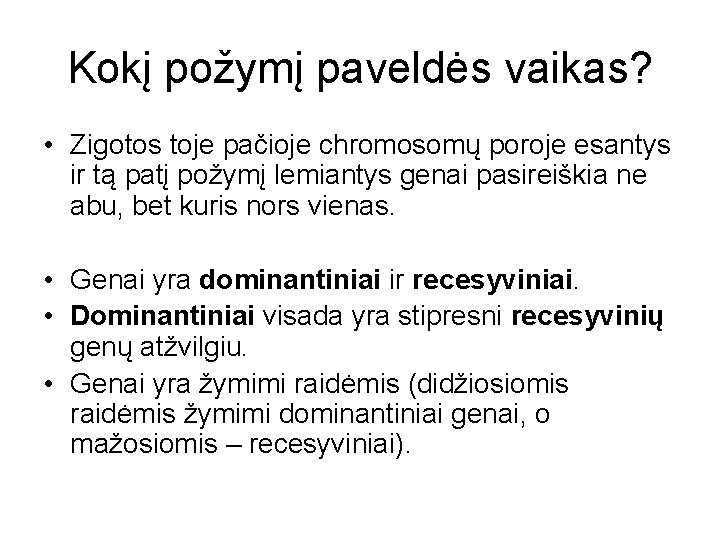 Kokį požymį paveldės vaikas?

• Zigotos toje pačioje chromosomų poroje esantys ir tą patį požymį lemiantys genai pasireiškia ne abu, bet kuris nors vienas.

• Genai yra dominantiniai ir recesyviniai.
• Dominantiniai visada yra stipresni recesyvinių genų atžvilgiu.
• Genai yra žymimi raidėmis (didžiosiomis raidėmis žymimi dominantiniai genai, o mažosiomis – recesyviniai).